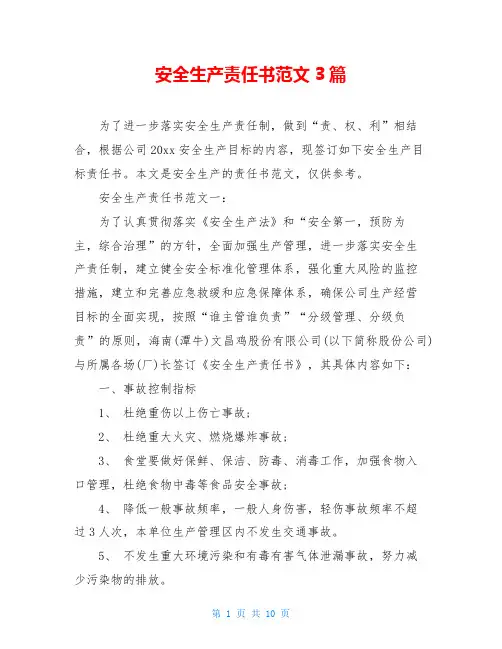 安全生产责任书范文 3 篇

为了进一步落实安全生产责任制，做到“责、权、利”相结合，根据公司 20xx 安全生产目标的内容，现签订如下安全生产目标责任书。本文是安全生产的责任书范文，仅供参考。

安全生产责任书范文一：

为了认真贯彻落实《安全生产法》和“安全第一，预防为主，综合治理”的方针，全面加强生产管理，进一步落实安全生产责任制，建立健全安全标准化管理体系，强化重大风险的监控措施，建立和完善应急救援和应急保障体系，确保公司生产经营目标的全面实现，按照“谁主管谁负责”“分级管理、分级负责”的原则，海南(潭牛)文昌鸡股份有限公司(以下简称股份公司)与所属各场(厂)长签订《安全生产责任书》，其具体内容如下：

一、事故控制指标

1、 杜绝重伤以上伤亡事故；

2、 杜绝重大火灾、燃烧爆炸事故；

3、 食堂要做好保鲜、保洁、防毒、消毒工作，加强食物入口管理，杜绝食物中毒等食品安全事故；

4、 降低一般事故频率，一般人身伤害，轻伤事故频率不超过 3 人次，本单位生产管理区内不发生交通事故。

5、 不发生重大环境污染和有毒有害气体泄漏事故，努力减少污染物的排放。

第 1 页 共 10 页